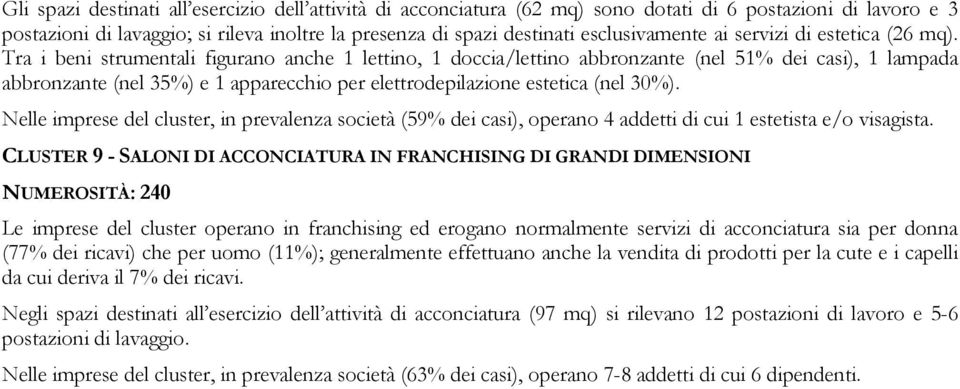 Gli spazi destinati all'esercizio dell'attività di acconciatura (62 mq) sono dotati di 6 postazioni di lavoro e 3 postazioni di lavaggio; si rileva inoltre la presenza di spazi destinati esclusivamente ai servizi di estetica (26 mq). Tra i beni strumentali figurano anche 1 lettino, 1 doccia/lettino abbronzante (nel 51% dei casi), 1 lampada abbronzante (nel 35%) e 1 apparecchio per elettrodepilazione estetica (nel 30%).

Nelle imprese del cluster, in prevalenza società (59% dei casi), operano 4 addetti di cui 1 estetista e/o visagista.

CLUSTER 9 - SALONI DI ACCONCIATURA IN FRANCHISING DI GRANDI DIMENSIONI

NUMEROSITÀ: 240

Le imprese del cluster operano in franchising ed erogano normalmente servizi di acconciatura sia per donna (77% dei ricavi) che per uomo (11%); generalmente effettuano anche la vendita di prodotti per la cute e i capelli da cui deriva il 7% dei ricavi.

Negli spazi destinati all'esercizio dell'attività di acconciatura (97 mq) si rilevano 12 postazioni di lavoro e 5-6 postazioni di lavaggio.

Nelle imprese del cluster, in prevalenza società (63% dei casi), operano 7-8 addetti di cui 6 dipendenti.